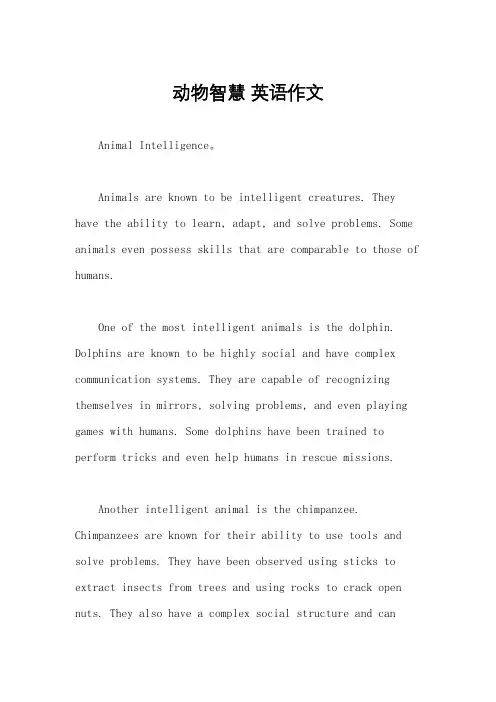 动物智慧 英语作文

Animal Intelligence。

Animals are known to be intelligent creatures. They have the ability to learn, adapt, and solve problems. Some animals even possess skills that are comparable to those of humans.

One of the most intelligent animals is the dolphin. Dolphins are known to be highly social and have complex communication systems. They are capable of recognizing themselves in mirrors, solving problems, and even playing games with humans. Some dolphins have been trained to perform tricks and even help humans in rescue missions.

Another intelligent animal is the chimpanzee. Chimpanzees are known for their ability to use tools and solve problems. They have been observed using sticks to extract insects from trees and using rocks to crack open nuts. They also have a complex social structure and can